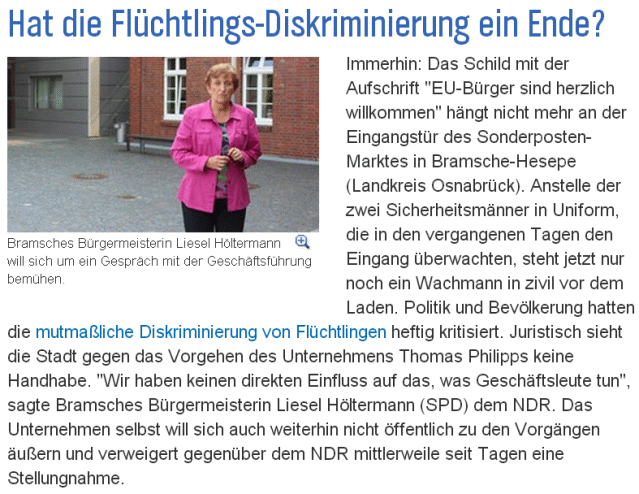 Hat die Flüchtlings-Diskriminierung ein Ende?

Bramsches Bürgermeisterin Liesel Höltermann will sich um ein Gespräch mit der Geschäftsführung bemühen.

Immerhin: Das Schild mit der Aufschrift "EU-Bürger sind herzlich willkommen" hängt nicht mehr an der Eingangstür des Sonderposten-Marktes in Bramsche-Hesepe (Landkreis Osnabrück). Anstelle der zwei Sicherheitsmänner in Uniform, die in den vergangenen Tagen den Eingang überwachten, steht jetzt nur noch ein Wachmann in zivil vor dem Laden. Politik und Bevölkerung hatten die mutmaßliche Diskriminierung von Flüchtlingen heftig kritisiert. Juristisch sieht die Stadt gegen das Vorgehen des Unternehmens Thomas Philipps keine Handhabe. "Wir haben keinen direkten Einfluss auf das, was Geschäftsleute tun", sagte Bramsches Bürgermeisterin Liesel Höltermann (SPD) dem NDR. Das Unternehmen selbst will sich auch weiterhin nicht öffentlich zu den Vorgängen äußern und verweigert gegenüber dem NDR mittlerweile seit Tagen eine Stellungnahme.